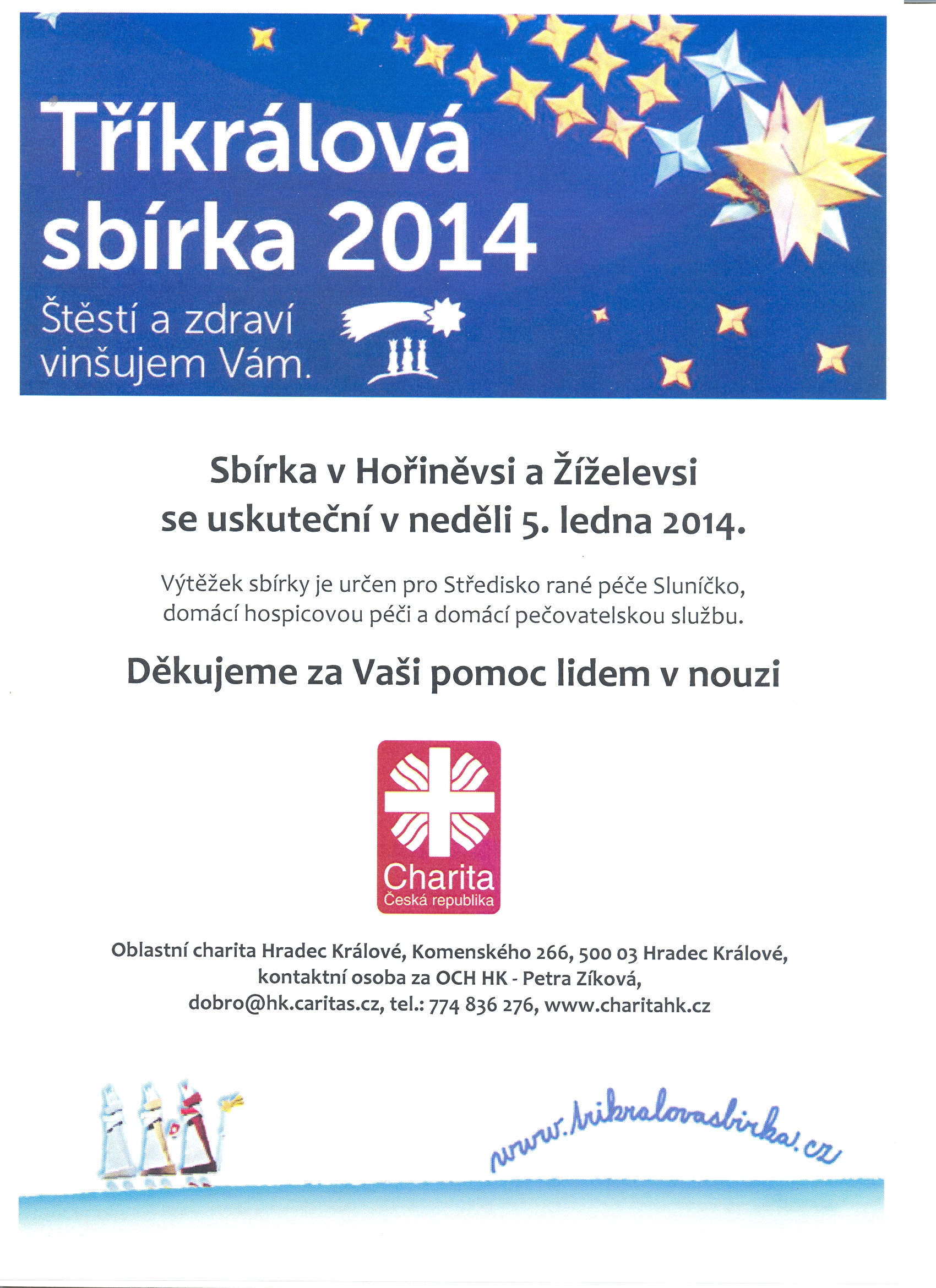 Tříkrálová sbírka 2014

Štěstí a zdraví vinšujem Vám.

Sbírka v Hořiněvsi a Žíželevsi se uskuteční v neděli 5. ledna 2014.

Výtěžek sbírky je určen pro Středisko rané péče Sluníčko, domácí hospicovou péči a domácí pečovatelskou službu.

Děkujeme za Vaši pomoc lidem v nouzi

Charita
Česká republika

Oblastní charita Hradec Králové, Komenského 266, 500 03 Hradec Králové, kontaktní osoba za OCH HK - Petra Zíková, dobro@hk.caritas.cz, tel.: 774 836 276, www.charitahk.cz

www.trikralovasbirka.cz